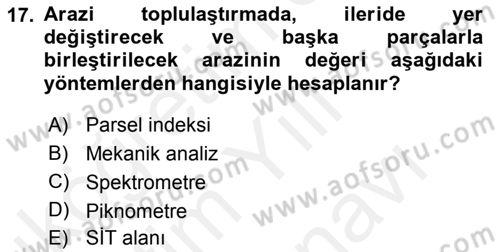 17. Arazi toplulaştırmada, ileride yer değiştirecek ve başka parçalarla birleştirilecek arazinin değeri aşağıdaki yöntemlerden hangisiyle hesaplanır?

A) Parsel indeksi
B) Mekanik analiz
C) Spektrometre
D) Piknometre
E) SİT alanı

www.aofsoru.com